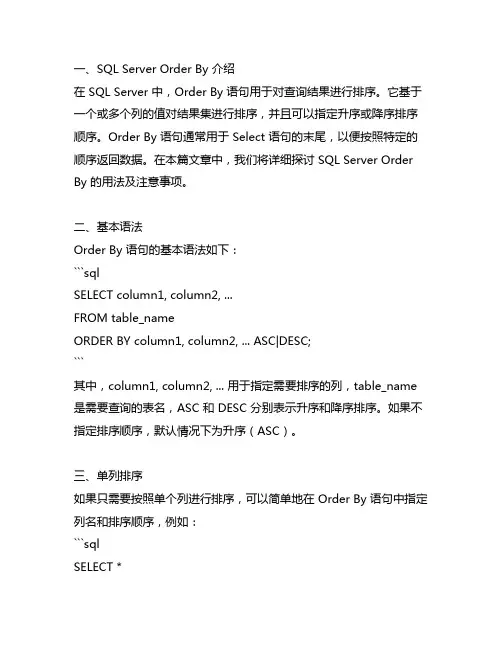 一、SQL Server Order By 介绍
在 SQL Server 中，Order By 语句用于对查询结果进行排序。它基于一个或多个列的值对结果集进行排序，并且可以指定升序或降序排序顺序。Order By 语句通常用于 Select 语句的末尾，以便按照特定的顺序返回数据。在本篇文章中，我们将详细探讨 SQL Server Order By 的用法及注意事项。

二、基本语法
Order By 语句的基本语法如下：
```sql
SELECT column1, column2, ...
FROM table_name
ORDER BY column1, column2, ... ASC|DESC;
```
其中，column1, column2, ... 用于指定需要排序的列，table_name 是需要查询的表名，ASC 和 DESC 分别表示升序和降序排序。如果不指定排序顺序，默认情况下为升序（ASC）。

三、单列排序
如果只需要按照单个列进行排序，可以简单地在 Order By 语句中指定列名和排序顺序，例如：
```sql
SELECT *